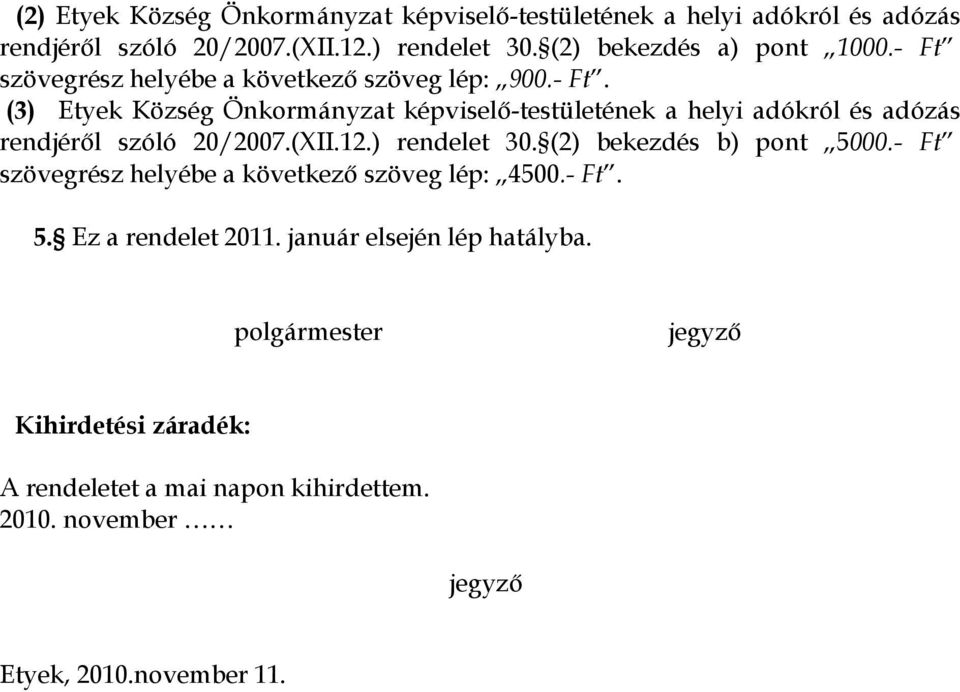 (2) Etyek Község Önkormányzat képviselő-testületének a helyi adókról és adózás rendjéről szóló 20/2007.(XII.12.) rendelet 30.§(2) bekezdés a) pont „1000.- Ft” szövegrész helyébe a következő szöveg lép: „900.- Ft”.

(3) Etyek Község Önkormányzat képviselő-testületének a helyi adókról és adózás rendjéről szóló 20/2007.(XII.12.) rendelet 30.§(2) bekezdés b) pont „5000.- Ft” szövegrész helyébe a következő szöveg lép: „4500.- Ft”.

5.§ Ez a rendelet 2011. január elsején lép hatályba.

polgármester

jegyző

Kihirdetési záradék:

A rendeletet a mai napon kihirdettem.
2010. november ……

jegyző

Etyek, 2010.november 11.